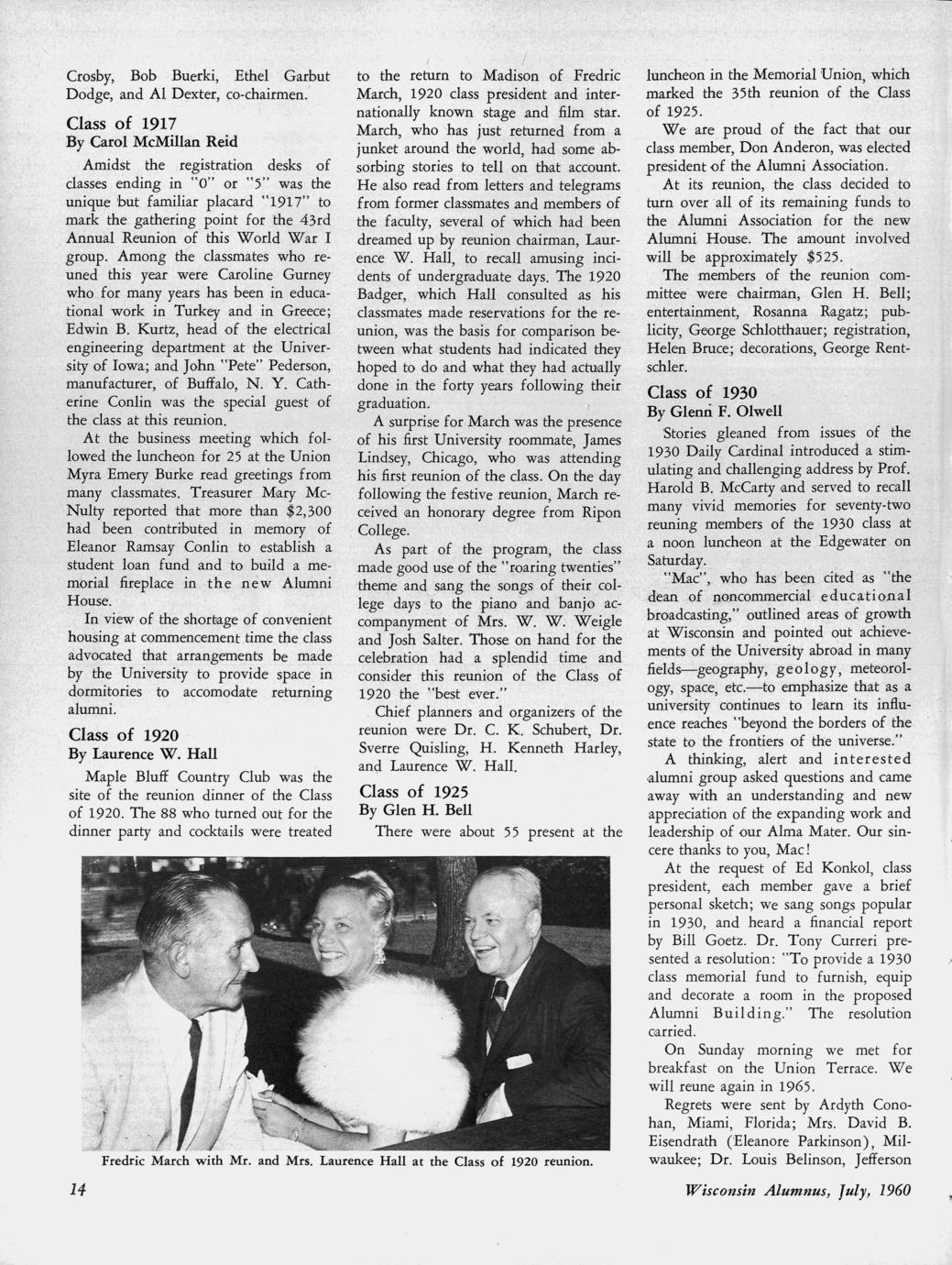 Crosby, Bob Buerki, Ethel Garbut Dodge, and Al Dexter, co-chairmen.

Class of 1917
By Carol McMillan Reid

Amidst the registration desks of classes ending in "0" or "5" was the unique but familiar placard "1917" to mark the gathering point for the 43rd Annual Reunion of this World War I group. Among the classmates who reuned this year were Caroline Gurney who for many years has been in educational work in Turkey and in Greece; Edwin B. Kurtz, head of the electrical engineering department at the University of Iowa; and John "Pete" Pederson, manufacturer, of Buffalo, N. Y. Catherine Conlin was the special guest of the class at this reunion.

At the business meeting which followed the luncheon for 25 at the Union Myra Emery Burke read greetings from many classmates. Treasurer Mary McNulty reported that more than $2,300 had been contributed in memory of Eleanor Ramsay Conlin to establish a student loan fund and to build a memorial fireplace in the new Alumni House.

In view of the shortage of convenient housing at commencement time the class advocated that arrangements be made by the University to provide space in dormitories to accomodate returning alumni.

Class of 1920
By Laurence W. Hall

Maple Bluff Country Club was the site of the reunion dinner of the Class of 1920. The 88 who turned out for the dinner party and cocktails were treated to the return to Madison of Fredric March, 1920 class president and internationally known stage and film star. March, who has just returned from a junket around the world, had some absorbing stories to tell on that account. He also read from letters and telegrams from former classmates and members of the faculty, several of which had been dreamed up by reunion chairman, Laurence W. Hall, to recall amusing incidents of undergraduate days. The 1920 Badger, which Hall consulted as his classmates made reservations for the reunion, was the basis for comparison between what students had indicated they hoped to do and what they had actually done in the forty years following their graduation.

A surprise for March was the presence of his first University roommate, James Lindsey, Chicago, who was attending his first reunion of the class. On the day following the festive reunion, March received an honorary degree from Ripon College.

As part of the program, the class made good use of the "roaring twenties" theme and sang the songs of their college days to the piano and banjo accompanyment of Mrs. W. W. Weigle and Josh Salter. Those on hand for the celebration had a splendid time and consider this reunion of the Class of 1920 the "best ever."

Chief planners and organizers of the reunion were Dr. C. K. Schubert, Dr. Sverre Quisling, H. Kenneth Harley, and Laurence W. Hall.

Class of 1925
By Glen H. Bell

There were about 55 present at the luncheon in the Memorial Union, which marked the 35th reunion of the Class of 1925.

We are proud of the fact that our class member, Don Anderon, was elected president of the Alumni Association.

At its reunion, the class decided to turn over all of its remaining funds to the Alumni Association for the new Alumni House. The amount involved will be approximately $525.

The members of the reunion committee were chairman, Glen H. Bell; entertainment, Rosanna Ragatz; publicity, George Schlotthauer; registration, Helen Bruce; decorations, George Rentschler.

Class of 1930
By Glenn F. Olwell

Stories gleaned from issues of the 1930 Daily Cardinal introduced a stimulating and challenging address by Prof. Harold B. McCarty and served to recall many vivid memories for seventy-two reuning members of the 1930 class at a noon luncheon at the Edgewater on Saturday.

"Mac", who has been cited as "the dean of noncommercial educational broadcasting," outlined areas of growth at Wisconsin and pointed out achievements of the University abroad in many fields—geography, geology, meteorology, space, etc.—to emphasize that as a university continues to learn its influence reaches "beyond the borders of the state to the frontiers of the universe."

A thinking, alert and interested alumni group asked questions and came away with an understanding and new appreciation of the expanding work and leadership of our Alma Mater. Our sincere thanks to you, Mac!

At the request of Ed Konkol, class president, each member gave a brief personal sketch; we sang songs popular in 1930, and heard a financial report by Bill Goetz. Dr. Tony Curreri presented a resolution: "To provide a 1930 class memorial fund to furnish, equip and decorate a room in the proposed Alumni Building." The resolution carried.

On Sunday morning we met for breakfast on the Union Terrace. We will reune again in 1965.

Regrets were sent by Ardyth Conohan, Miami, Florida; Mrs. David B. Eisendrath (Eleanore Parkinson), Milwaukee; Dr. Louis Belinson, Jefferson

Fredric March with Mr. and Mrs. Laurence Hall at the Class of 1920 reunion.

14

Wisconsin Alumnus, July, 1960